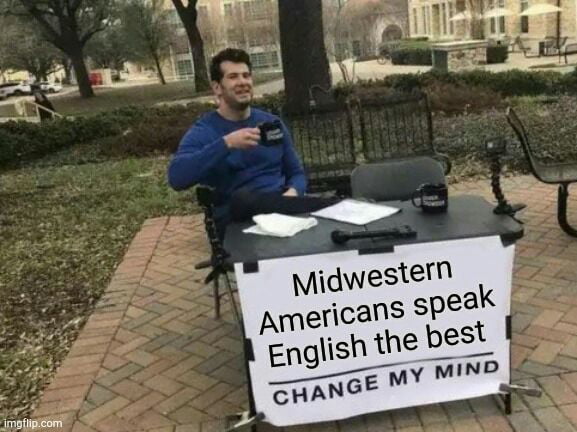 Midwestern Americans speak English the best

CHANGE MY MIND

imgflip.com